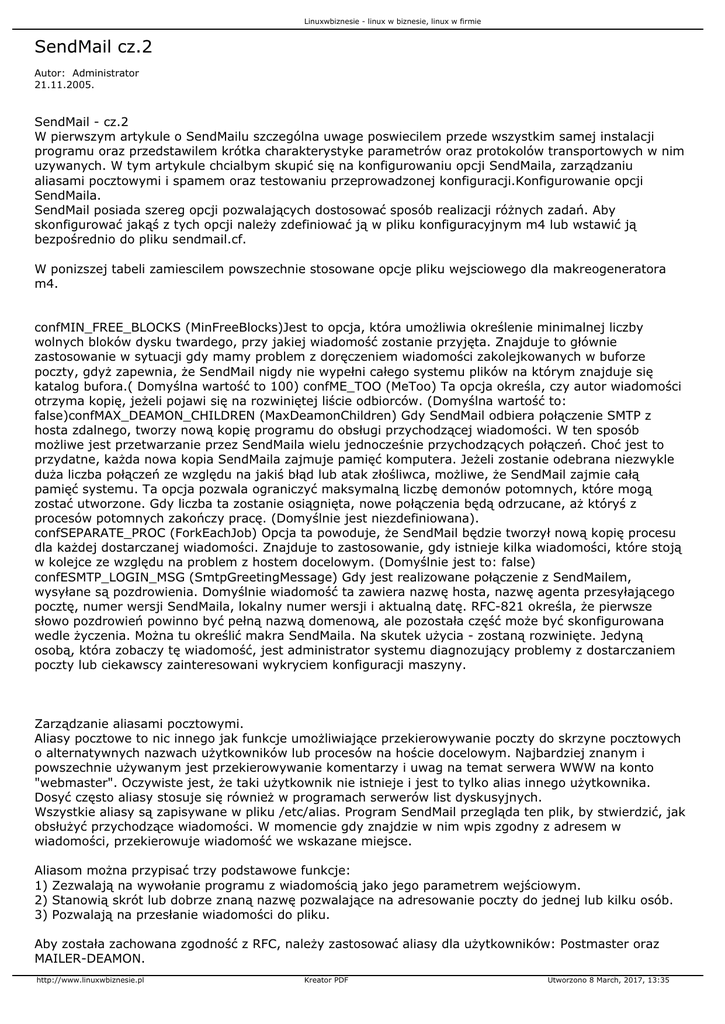 Linuxwbiznesie - linux w biznesie, linux w firmie

SendMail cz.2

Autor: Administrator
21.11.2005.

SendMail - cz.2
W pierwszym artykule o SendMailu szczególna uwage poswiecilem przede wszystkim samej instalacji programu oraz przedstawilem krótka charakterystyke parametrów oraz protokolów transportowych w nim uzywanych. W tym artykule chcialbym skupić się na konfigurowaniu opcji SendMaila, zarządzaniu aliasami pocztowymi i spamem oraz testowaniu przeprowadzonej konfiguracji.Konfigurowanie opcji SendMaila.
SendMail posiada szereg opcji pozwalających dostosować sposób realizacji różnych zadań. Aby skonfigurować jakąś z tych opcji należy zdefiniować ją w pliku konfiguracyjnym m4 lub wstawić ją bezpośrednio do pliku sendmail.cf.

W ponizszej tabeli zamiescilem powszechnie stosowane opcje pliku wejsciowego dla makreogeneratora m4.

confMIN_FREE_BLOCKS (MinFreeBlocks)Jest to opcja, która umożliwia określenie minimalnej liczby wolnych bloków dysku twardego, przy jakiej wiadomość zostanie przyjęta. Znajduje to głównie zastosowanie w sytuacji gdy mamy problem z doręczeniem wiadomości zakolejkowanych w buforze poczty, gdyż zapewnia, że SendMail nigdy nie wypełni całego systemu plików na którym znajduje się katalog bufora.( Domyślna wartość to 100) confME_TOO (MeToo) Ta opcja określa, czy autor wiadomości otrzyma kopię, jeżeli pojawi się na rozwiniętej liście odbiorców. (Domyślna wartość to: false)confMAX_DEAMON_CHILDREN (MaxDeamonChildren) Gdy SendMail odbiera połączenie SMTP z hosta zdalnego, tworzy nową kopię programu do obsługi przychodzącej wiadomości. W ten sposób możliwe jest przetwarzanie przez SendMaila wielu jednocześnie przychodzących połączeń. Choć jest to przydatne, każda nowa kopia SendMaila zajmuje pamięć komputera. Jeżeli zostanie odebrana niezwykle duża liczba połączeń ze względu na jakiś błąd lub atak złośliwca, możliwe, że SendMail zajmie całą pamięć systemu. Ta opcja pozwala ograniczyć maksymalną liczbę demonów potomnych, które mogą zostać utworzone. Gdy liczba ta zostanie osiągnięta, nowe połączenia będą odrzucane, aż któryś z procesów potomnych zakończy pracę. (Domyślnie jest niezdefiniowana).
confSEPARATE_PROC (ForkEachJob) Opcja ta powoduje, że SendMail będzie tworzył nową kopię procesu dla każdej dostarczanej wiadomości. Znajduje to zastosowanie, gdy istnieje kilka wiadomości, które stoją w kolejce ze względu na problem z hostem docelowym. (Domyślnie jest to: false)
confESMTP_LOGIN_MSG (SmtpGreetingMessage) Gdy jest realizowane połączenie z SendMailem, wysyłane są pozdrowienia. Domyślnie wiadomość ta zawiera nazwę hosta, nazwę agenta przesyłającego pocztę, numer wersji SendMaila, lokalny numer wersji i aktualną datę. RFC-821 określa, że pierwsze słowo pozdrowień powinno być pełną nazwą domenową, ale pozostała część może być skonfigurowana wedle życzenia. Można tu określić makra SendMaila. Na skutek użycia - zostaną rozwinięte. Jedyną osobą, która zobaczy tę wiadomość, jest administrator systemu diagnozujący problemy z dostarczaniem poczty lub ciekawscy zainteresowani wykryciem konfiguracji maszyny.

Zarządzanie aliasami pocztowymi.
Aliasy pocztowe to nic innego jak funkcje umożliwiające przekierowywanie poczty do skrzyne pocztowych o alternatywnych nazwach użytkowników lub procesów na hoście docelowym. Najbardziej znanym i powszechnie używanym jest przekierowywanie komentarzy i uwag na temat serwera WWW na konto "webmaster". Oczywiste jest, że taki użytkownik nie istnieje i jest to tylko alias innego użytkownika. Dosyć często aliasy stosuje się również w programach serwerów list dyskusyjnych.
Wszystkie aliasy są zapisywane w pliku /etc/alias. Program SendMail przegląda ten plik, by stwierdzić, jak obsłużyć przychodzące wiadomości. W momencie gdy znajdzie w nim wpis zgodny z adresem w wiadomości, przekierowuje wiadomość we wskazane miejsce.

Aliasom można przypisać trzy podstawowe funkcje:
1) Zezwalają na wywołanie programu z wiadomością jako jego parametrem wejściowym.
2) Stanowią skrót lub dobrze znaną nazwę pozwalające na adresowanie poczty do jednej lub kilku osób.
3) Pozwalają na przesłanie wiadomości do pliku.

Aby została zachowana zgodność z RFC, należy zastosować aliasy dla użytkowników: Postmaster oraz MAILER-DEAMON.

http://www.linuxwbiznesie.pl Kreator PDF Utworzono 8 March, 2017, 13:35